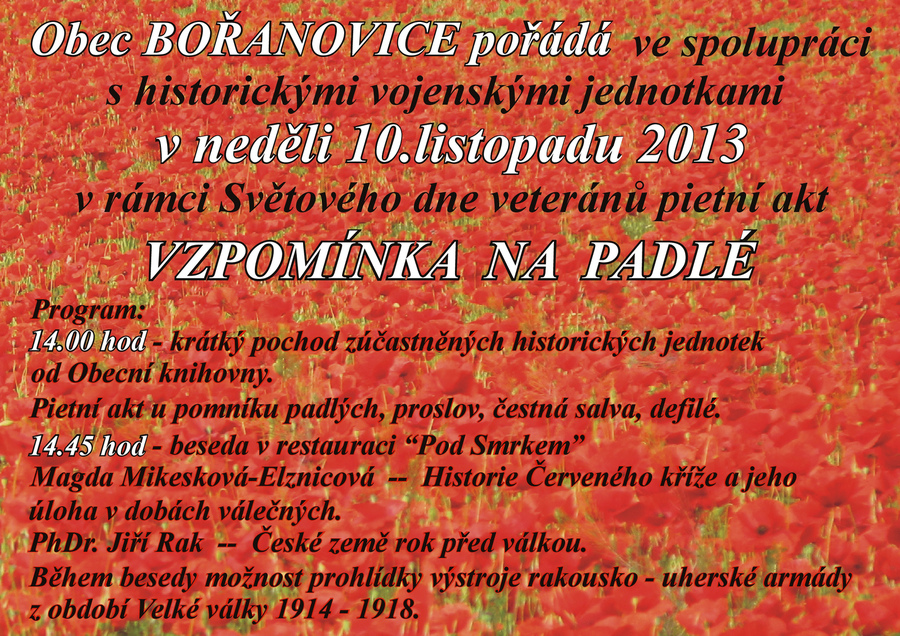 Obec BOŘANOVICE pořádá ve spolupráci s historickými vojenskými jednotkami
v neděli 10.listopadu 2013
v rámci Světového dne veteránů pietní akt
VZPOMÍNKA NA PADLÉ

Program:
14.00 hod - krátký pochod zúčastněných historických jednotek od Obecní knihovny.
Pietní akt u pomníku padlých, proslov, čestná salva, defilé.
14.45 hod - beseda v restauraci “Pod Smrkem”
Magda Mikesková-Elznicová -- Historie Červeného kříže a jeho úloha v dobách válečných.
PhDr. Jiří Rak -- České země rok před válkou.
Během besedy možnost prohlídky výstroje rakousko - uherské armády z období Velké války 1914 - 1918.